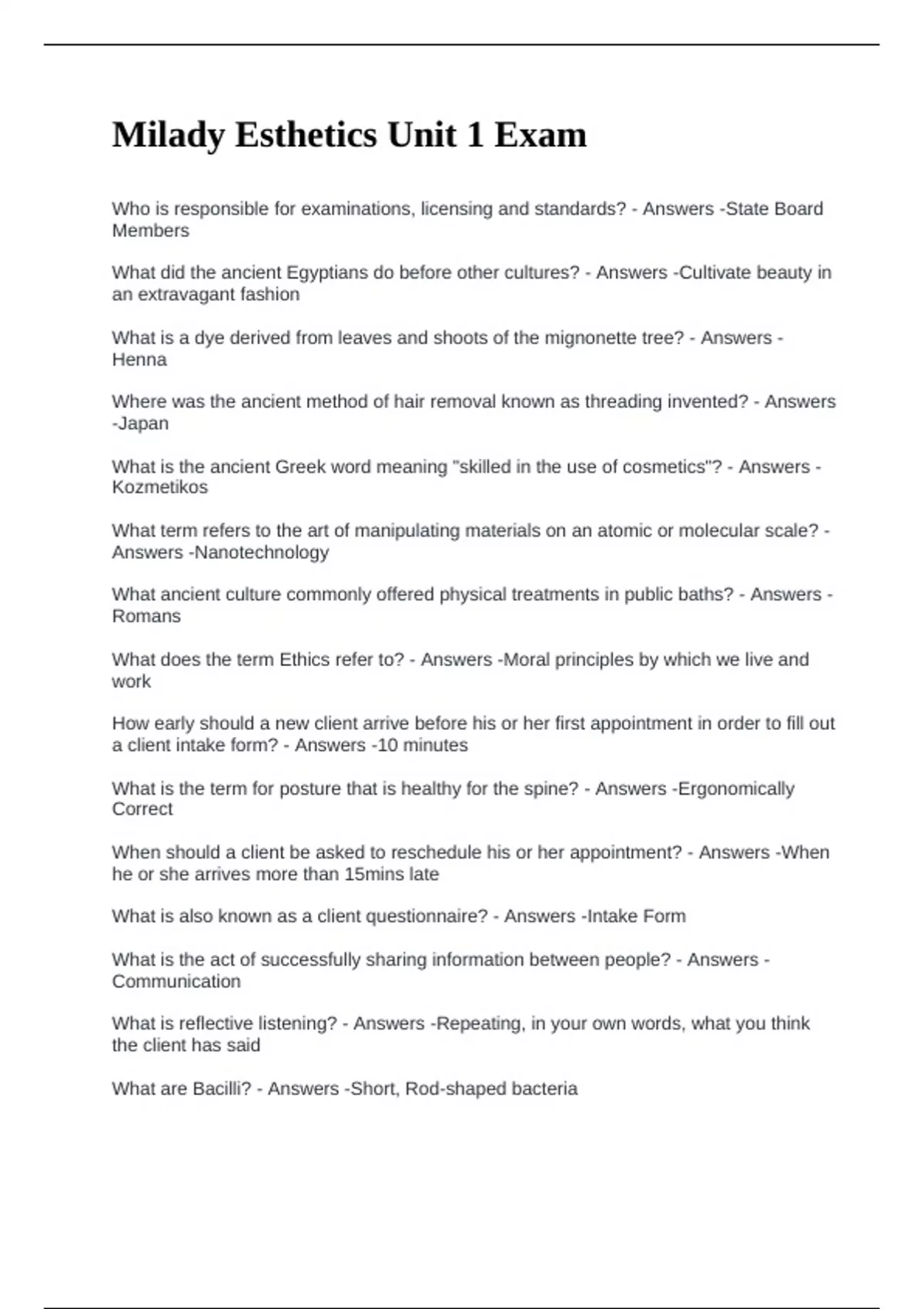 Milady Esthetics Unit 1 Exam

Who is responsible for examinations, licensing and standards? - Answers -State Board Members

What did the ancient Egyptians do before other cultures? - Answers -Cultivate beauty in an extravagant fashion

What is a dye derived from leaves and shoots of the mignonette tree? - Answers -Henna

Where was the ancient method of hair removal known as threading invented? - Answers -Japan

What is the ancient Greek word meaning "skilled in the use of cosmetics"? - Answers -Kozmetikos

What term refers to the art of manipulating materials on an atomic or molecular scale? - Answers -Nanotechnology

What ancient culture commonly offered physical treatments in public baths? - Answers -Romans

What does the term Ethics refer to? - Answers -Moral principles by which we live and work

How early should a new client arrive before his or her first appointment in order to fill out a client intake form? - Answers -10 minutes

What is the term for posture that is healthy for the spine? - Answers -Ergonomically Correct

When should a client be asked to reschedule his or her appointment? - Answers -When he or she arrives more than 15mins late

What is also known as a client questionnaire? - Answers -Intake Form

What is the act of successfully sharing information between people? - Answers -Communication

What is reflective listening? - Answers -Repeating, in your own words, what you think the client has said

What are Bacilli? - Answers -Short, Rod-shaped bacteria